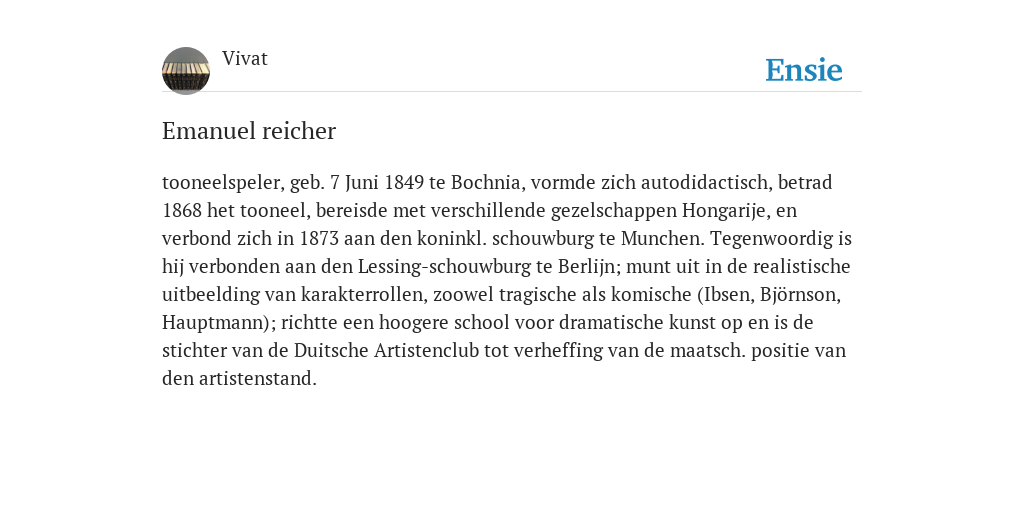 Vivat

Ensie

Emanuel reicher

tooneelspeler, geb. 7 Juni 1849 te Bochnia, vormde zich autodidactisch, betrad 1868 het tooneel, bereisde met verschillende gezelschappen Hongarije, en verbond zich in 1873 aan den koninkl. schouwburg te Munchen. Tegenwoordig is hij verbonden aan den Lessing-schouwburg te Berlijn; munt uit in de realistische uitbeelding van karakterrollen, zoowel tragische als komische (Ibsen, Björnson, Hauptmann); richtte een hoogere school voor dramatische kunst op en is de stichter van de Duitsche Artistenclub tot verheffing van de maatsch. positie van den artistenstand.